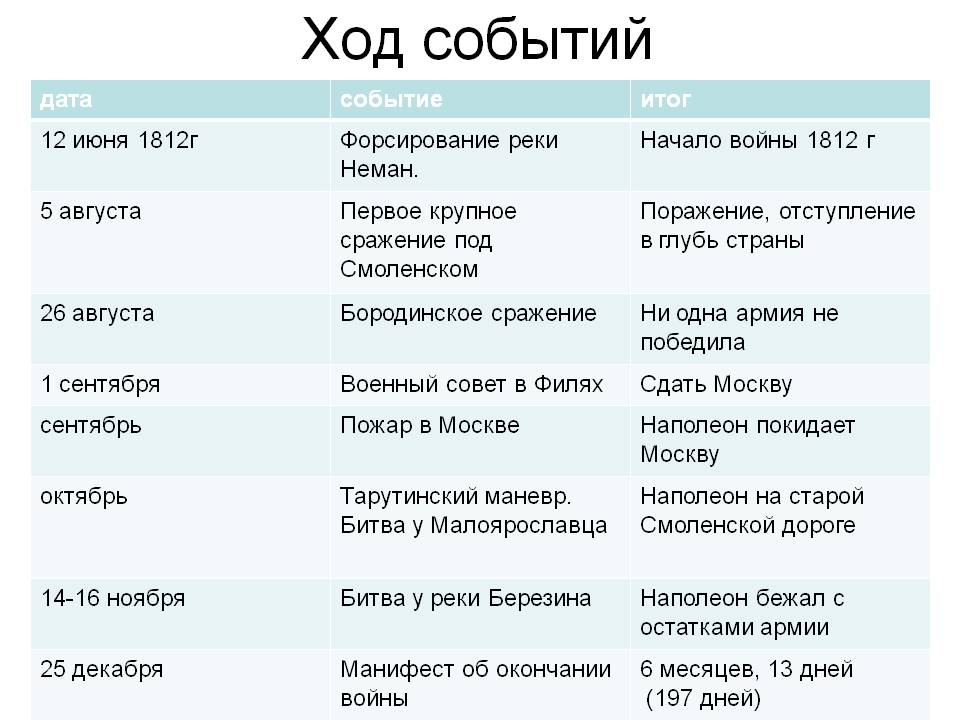 Ход событий

| дата | событие | итог |
|---|---|---|
| 12 июня 1812г | Форсирование реки Неман. | Начало войны 1812 г |
| 5 августа | Первое крупное сражение под Смоленском | Поражение, отступление в глубь страны |
| 26 августа | Бородинское сражение | Ни одна армия не победила |
| 1 сентября | Военный совет в Филях | Сдать Москву |
| сентябрь | Пожар в Москве | Наполеон покидает Москву |
| октябрь | Тарутинский маневр. Битва у Малоярославца | Наполеон на старой Смоленской дороге |
| 14-16 ноября | Битва у реки Березина | Наполеон бежал с остатками армии |
| 25 декабря | Манифест об окончании войны | 6 месяцев, 13 дней (197 дней) |